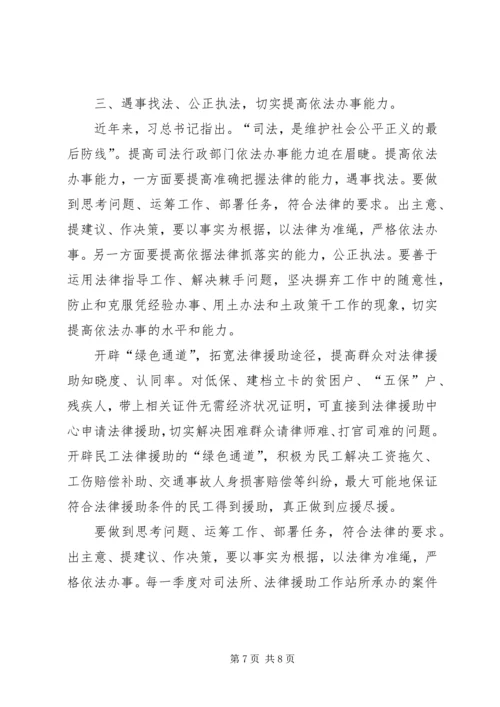 三、遇事找法、公正执法，切实提高依法办事能力。

近年来，习总书记指出。“司法，是维护社会公平正义的最后防线”。提高司法行政部门依法办事能力迫在眉睫。提高依法办事能力，一方面要提高准确把握法律的能力，遇事找法。要做到思考问题、运筹工作、部署任务，符合法律的要求。出主意、提建议、作决策，要以事实为根据，以法律为准绳，严格依法办事。另一方面要提高依据法律抓落实的能力，公正执法。要善于运用法律指导工作、解决棘手问题，坚决摒弃工作中的随意性，防止和克服凭经验办事、用土办法和土政策干工作的现象，切实提高依法办事的水平和能力。

开辟“绿色通道”，拓宽法律援助途径，提高群众对法律援助知晓度、认同率。对低保、建档立卡的贫困户、“五保”户、残疾人，带上相关证件无需经济状况证明，可直接到法律援助中心申请法律援助，切实解决困难群众请律师难、打官司难的问题。开辟民工法律援助的“绿色通道”，积极为民工解决工资拖欠、工伤赔偿补助、交通事故人身损害赔偿等纠纷，最大可能地保证符合法律援助条件的民工得到援助，真正做到应援尽援。

要做到思考问题、运筹工作、部署任务，符合法律的要求。出主意、提建议、作决策，要以事实为根据，以法律为准绳，严格依法办事。每一季度对司法所、法律援助工作站所承办的案件

第 7 页 共 8 页